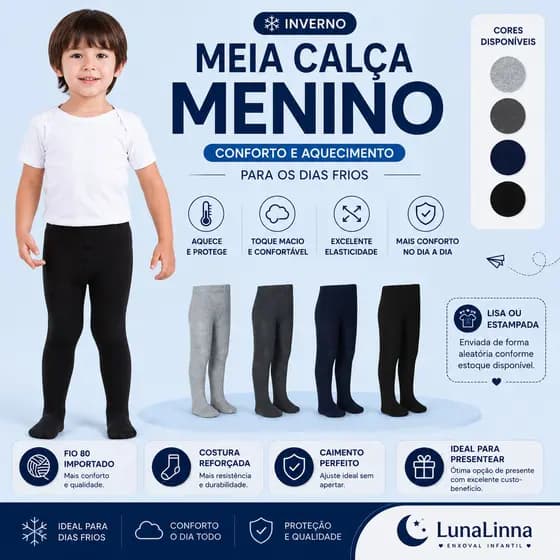 INVERNO

MEIA CALÇA
MENINO

CONFORTO E AQUECIMENTO

PARA OS DIAS FRIOS

CORES DISPONÍVEIS

AQUECE E PROTEGE

TOQUE MACIO E CONFORTÁVEL

EXCELENTE ELASTICIDADE

MAIS CONFORTO NO DIA A DIA

LISA OU ESTAMPADA
Enviada de forma aleatória conforme estoque disponível.

FIO 80 IMPORTADO
Mais conforto e qualidade.

COSTURA REFORÇADA
Mais resistência e durabilidade.

CAIMENTO PERFEITO
Ajuste ideal sem apertar.

IDEAL PARA PRESENTEAR
Ótima opção de presente com excelente custo-benefício.

IDEAL PARA DIAS FRIOS

CONFORTO O DIA TODO

PROTEÇÃO E QUALIDADE

LunaLinna
ENXOVAL INFANTIL